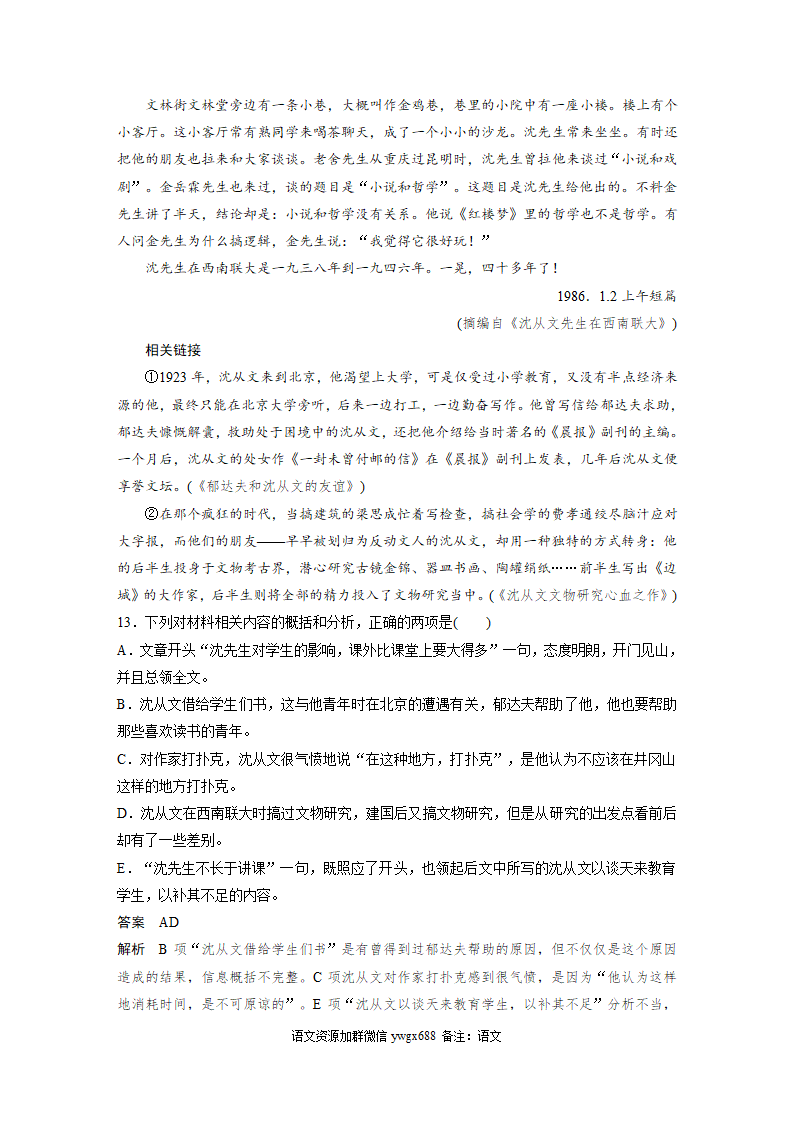 文林街文林堂旁边有一条小巷，大概叫作金鸡巷，巷里的小院中有一座小楼。楼上有个小客厅。这小客厅常有熟同学来喝茶聊天，成了一个小小的沙龙。沈先生常来坐坐。有时还把他的朋友也拉来和大家谈谈。老舍先生从重庆过昆明时，沈先生曾拉他来谈过“小说和戏剧”。金岳霖先生也来过，谈的题目是“小说和哲学”。这题目是沈先生给他出的。不料金先生讲了半天，结论却是：小说和哲学没有关系。他说《红楼梦》里的哲学也不是哲学。有人问金先生为什么搞逻辑，金先生说：“我觉得它很好玩！”

沈先生在西南联大是一九三八年到一九四六年。一晃，四十多年了！

1986．1.2 上午短篇

(摘编自《沈从文先生在西南联大》)

相关链接

①1923 年，沈从文来到北京，他渴望上大学，可是仅受过小学教育，又没有半点经济来源的他，最终只能在北京大学旁听，后来一边打工，一边勤奋写作。他曾写信给郁达夫求助，郁达夫慷慨解囊，救助处于困境中的沈从文，还把他介绍给当时著名的《晨报》副刊的主编。一个月后，沈从文的处女作《一封未曾付邮的信》在《晨报》副刊上发表，几年后沈从文便享誉文坛。(《郁达夫和沈从文的友谊》)

②在那个疯狂的时代，当搞建筑的梁思成忙着写检查，搞社会学的费孝通绞尽脑汁应对大字报，而他们的朋友——早早被划归为反动文人的沈从文，却用一种独特的方式转身：他的后半生投身于文物考古界，潜心研究古镜金锦、器皿书画、陶罐绢纸……前半生写出《边城》的大作家，后半生则将全部的精力投入了文物研究当中。(《沈从文文物研究心血之作》)

13．下列对材料相关内容的概括和分析，正确的两项是(　　)

A．文章开头“沈先生对学生的影响，课外比课堂上要大得多”一句，态度明朗，开门见山，并且总领全文。

B．沈从文借给学生们书，这与他青年时在北京的遭遇有关，郁达夫帮助了他，他也要帮助那些喜欢读书的青年。

C．对作家打扑克，沈从文很气愤地说“在这种地方，打扑克”，是他认为不应该在井冈山这样的地方打扑克。

D．沈从文在西南联大时搞过文物研究，建国后又搞文物研究，但是从研究的出发点看前后却有了一些差别。

E．“沈先生不长于讲课”一句，既照应了开头，也领起后文中所写的沈从文以谈天来教育学生，以补其不足的内容。

答案　AD

解析　B 项“沈从文借给学生们书”是有曾得到过郁达夫帮助的原因，但不仅仅是这个原因造成的结果，信息概括不完整。C 项沈从文对作家打扑克感到很气愤，是因为“他认为这样地消耗时间，是不可原谅的”。E 项“沈从文以谈天来教育学生，以补其不足”分析不当，

语文资源加群微信 ywgx688 备注：语文